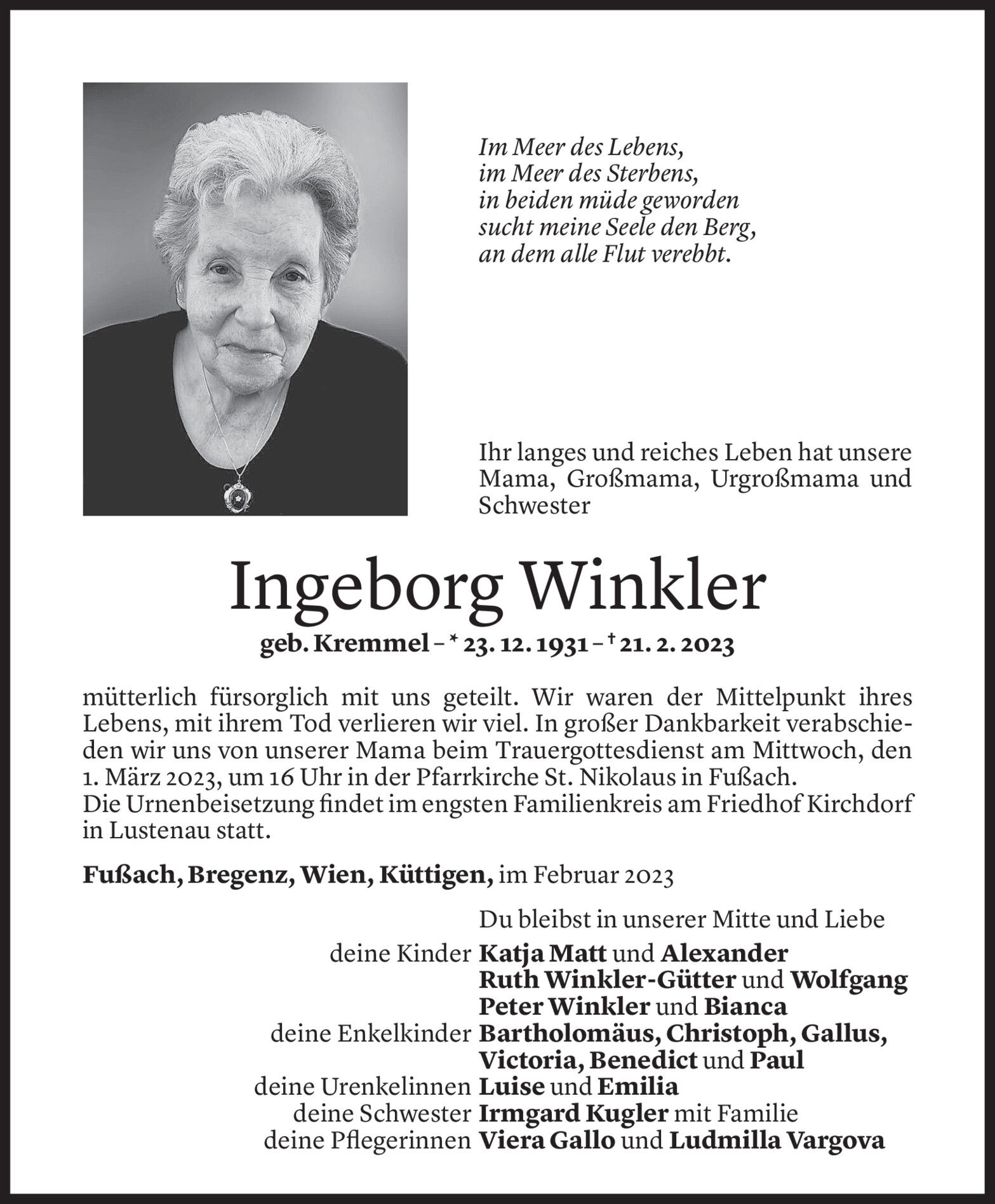 Im Meer des Lebens,
im Meer des Sterbens,
in beiden müde geworden
sucht meine Seele den Berg,
an dem alle Flut verebbt.

Ihr langes und reiches Leben hat unsere Mama, Großmama, Urgroßmama und Schwester

Ingeborg Winkler

geb. Kremmel – * 23. 12. 1931 – † 21. 2. 2023

mütterlich fürsorglich mit uns geteilt. Wir waren der Mittelpunkt ihres Lebens, mit ihrem Tod verlieren wir viel. In großer Dankbarkeit verabschieden wir uns von unserer Mama beim Trauergottesdienst am Mittwoch, den 1. März 2023, um 16 Uhr in der Pfarrkirche St. Nikolaus in Fußach.
Die Urnenbeisetzung findet im engsten Familienkreis am Friedhof Kirchdorf in Lustenau statt.

Fußach, Bregenz, Wien, Küttigen, im Februar 2023

Du bleibst in unserer Mitte und Liebe
deine Kinder Katja Matt und Alexander
Ruth Winkler-Gütter und Wolfgang
Peter Winkler und Bianca
deine Enkelkinder Bartholomäus, Christoph, Gallus,
Victoria, Benedict und Paul
deine Urenkelinnen Luise und Emilia
deine Schwester Irmgard Kugler mit Familie
deine Pflegerinnen Viera Gallo und Ludmilla Vargova